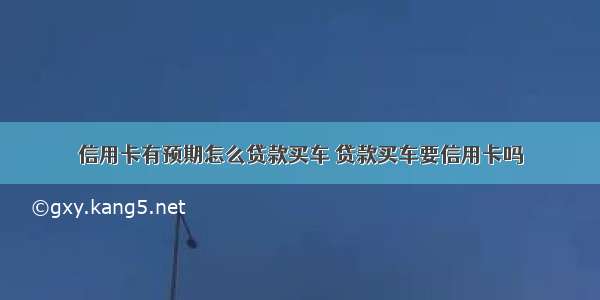 信用卡有预期怎么贷款买车 贷款买车要信用卡吗

©gxy.kang5.net